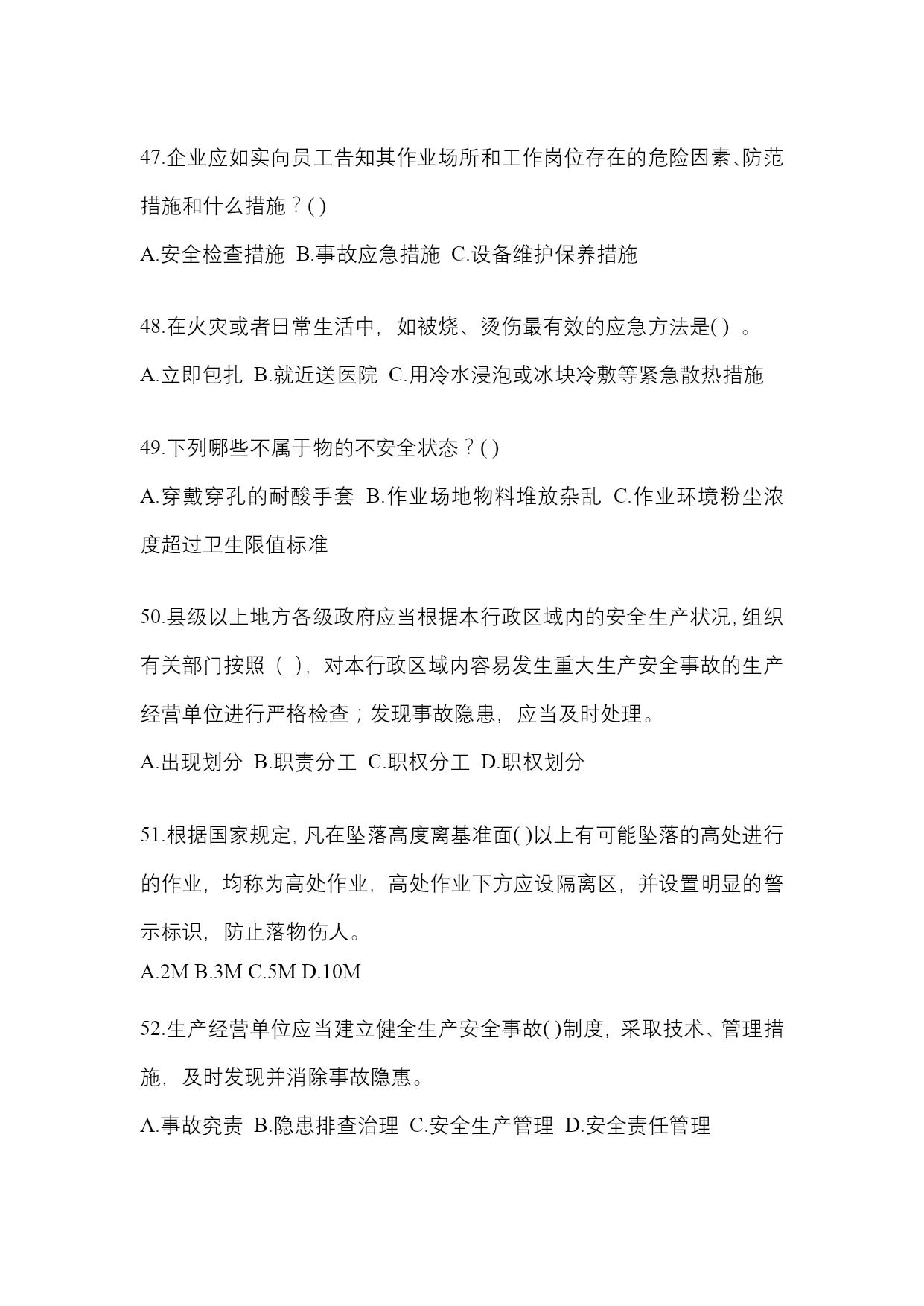 47.企业应如实向员工告知其作业场所和工作岗位存在的危险因素、防范措施和什么措施？( )

A.安全检查措施 B.事故应急措施 C.设备维护保养措施

48.在火灾或者日常生活中，如被烧、烫伤最有效的应急方法是( ) 。

A.立即包扎 B.就近送医院 C.用冷水浸泡或冰块冷敷等紧急散热措施

49.下列哪些不属于物的不安全状态？( )

A.穿戴穿孔的耐酸手套 B.作业场地物料堆放杂乱 C.作业环境粉尘浓度超过卫生限值标准

50.县级以上地方各级政府应当根据本行政区域内的安全生产状况，组织有关部门按照（ ），对本行政区域内容易发生重大生产安全事故的生产经营单位进行严格检查；发现事故隐患，应当及时处理。

A.出现划分 B.职责分工 C.职权分工 D.职权划分

51.根据国家规定，凡在坠落高度离基准面( )以上有可能坠落的高处进行的作业，均称为高处作业，高处作业下方应设隔离区，并设置明显的警示标识，防止落物伤人。

A.2M B.3M C.5M D.10M

52.生产经营单位应当建立健全生产安全事故( )制度，采取技术、管理措施，及时发现并消除事故隐患。

A.事故究责 B.隐患排查治理 C.安全生产管理 D.安全责任管理